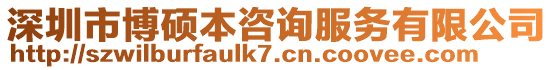 深圳市博硕本咨询服务有限公司
http://szwilburfaulk7.cn.coovee.com